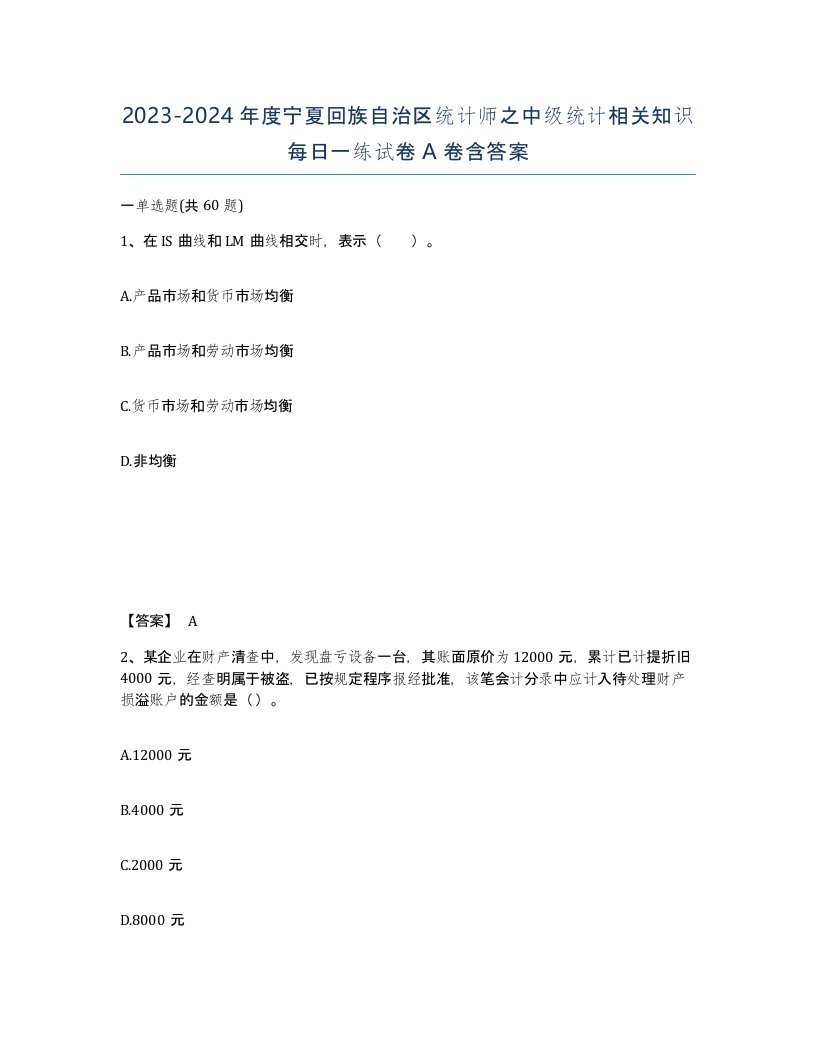 2023-2024年度宁夏回族自治区统计师之中级统计相关知识每日一练试卷A卷含答案

一单选题(共60题)

1、在IS曲线和LM曲线相交时，表示（　　）。

A.产品市场和货币市场均衡

B.产品市场和劳动市场均衡

C.货币市场和劳动市场均衡

D.非均衡

【答案】 A

2、某企业在财产清查中，发现盘亏设备一台，其账面原价为12000元，累计已计提折旧4000元，经查明属于被盗，已按规定程序报经批准，该笔会计分录中应计入待处理财产损溢账户的金额是（）。

A.12000元

B.4000元

C.2000元

D.8000元